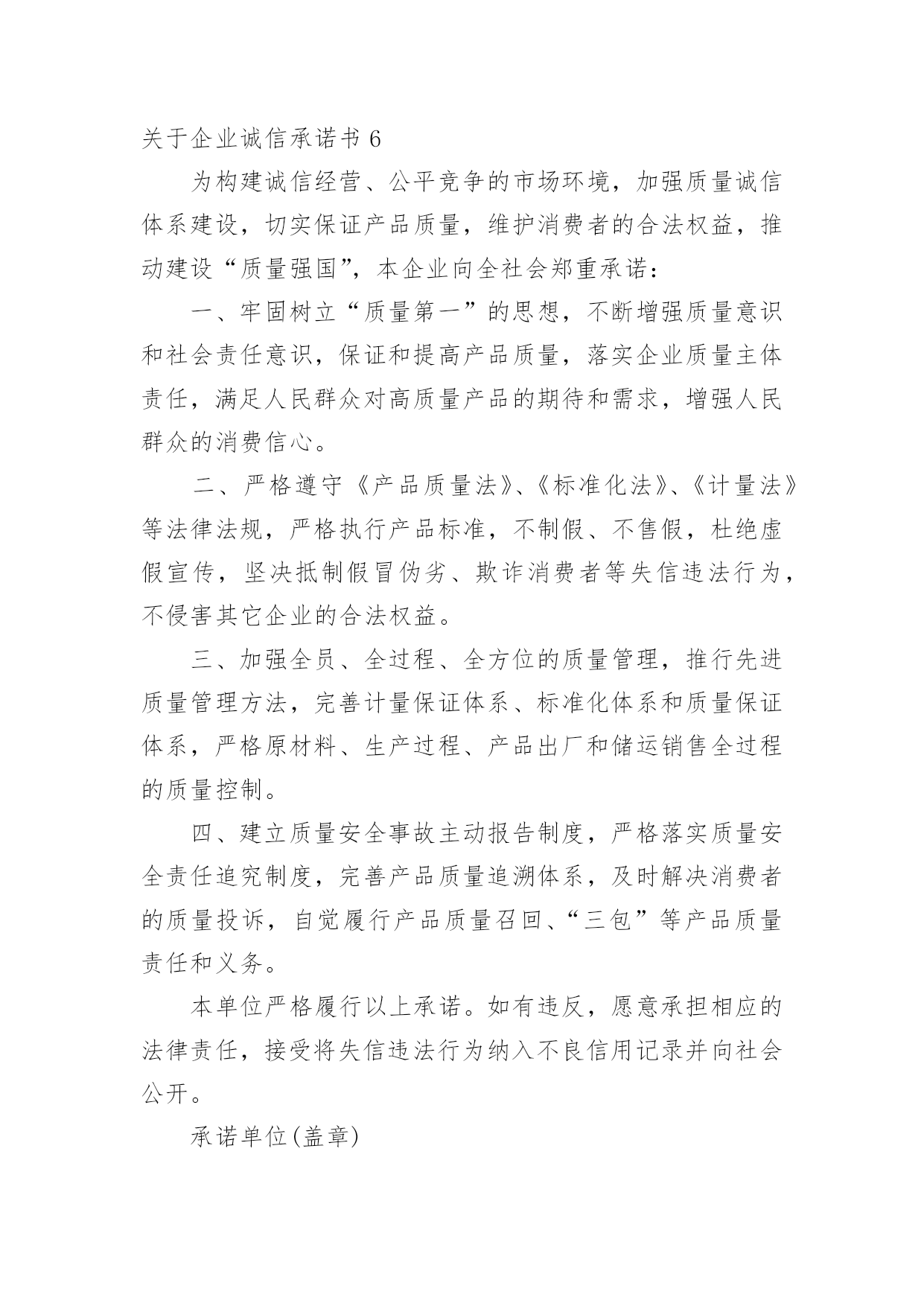 关于企业诚信承诺书 6

为构建诚信经营、公平竞争的市场环境，加强质量诚信体系建设，切实保证产品质量，维护消费者的合法权益，推动建设“质量强国”，本企业向全社会郑重承诺：

一、牢固树立“质量第一”的思想，不断增强质量意识和社会责任意识，保证和提高产品质量，落实企业质量主体责任，满足人民群众对高质量产品的期待和需求，增强人民群众的消费信心。

二、严格遵守《产品质量法》、《标准化法》、《计量法》等法律法规，严格执行产品标准，不制假、不售假，杜绝虚假宣传，坚决抵制假冒伪劣、欺诈消费者等失信违法行为，不侵害其它企业的合法权益。

三、加强全员、全过程、全方位的质量管理，推行先进质量管理方法，完善计量保证体系、标准化体系和质量保证体系，严格原材料、生产过程、产品出厂和储运销售全过程的质量控制。

四、建立质量安全事故主动报告制度，严格落实质量安全责任追究制度，完善产品质量追溯体系，及时解决消费者的质量投诉，自觉履行产品质量召回、“三包”等产品质量责任和义务。

本单位严格履行以上承诺。如有违反，愿意承担相应的法律责任，接受将失信违法行为纳入不良信用记录并向社会公开。

承诺单位(盖章)